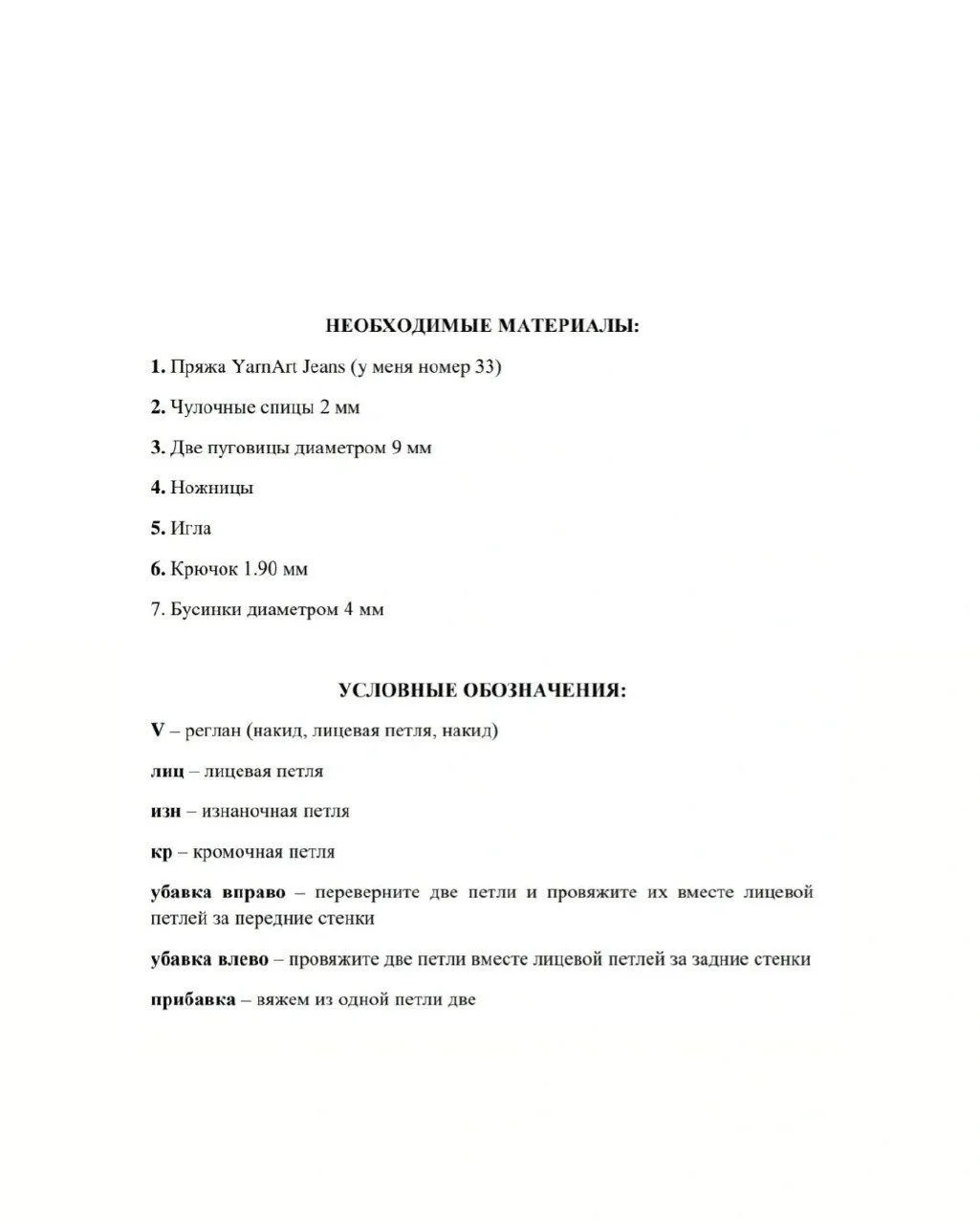 НЕОБХОДИМЫЕ МАТЕРИАЛЫ:

1. Пряжа YarnArt Jeans (у меня номер 33)

2. Чулочные спицы 2 мм

3. Две пуговицы диаметром 9 мм

4. Ножницы

5. Игла

6. Крючок 1.90 мм

7. Бусинки диаметром 4 мм

УСЛОВНЫЕ ОБОЗНАЧЕНИЯ:

V – реглан (накид, лицевая петля, накид)

лиц – лицевая петля

изн – изнаночная петля

кр – кромочная петля

убавка вправо – переверните две петли и провяжите их вместе лицевой петлей за передние стенки

убавка влево – провяжите две петли вместе лицевой петлей за задние стенки

прибавка – вяжем из одной петли две